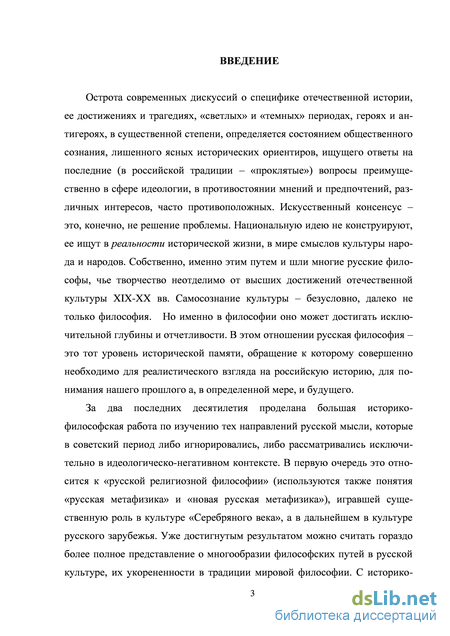 ВВЕДЕНИЕ

Острота современных дискуссий о специфике отечественной истории, ее достижениях и трагедиях, «светлых» и «темных» периодах, героях и антигероях, в существенной степени, определяется состоянием общественного сознания, лишенного ясных исторических ориентиров, ищущего ответы на последние (в российской традиции – «проклятые») вопросы преимущественно в сфере идеологии, в противостоянии мнений и предпочтений, различных интересов, часто противоположных. Искусственный консенсус – это, конечно, не решение проблемы. Национальную идею не конструируют, ее ищут в реальности исторической жизни, в мире смыслов культуры народа и народов. Собственно, именно этим путем и шли многие русские философы, чье творчество неотделимо от высших достижений отечественной культуры XIX-XX вв. Самосознание культуры – безусловно, далеко не только философия. Но именно в философии оно может достигать исключительной глубины и отчетливости. В этом отношении русская философия – это тот уровень исторической памяти, обращение к которому совершенно необходимо для реалистического взгляда на российскую историю, для понимания нашего прошлого а, в определенной мере, и будущего.

За два последних десятилетия проделана большая историко-философская работа по изучению тех направлений русской мысли, которые в советский период либо игнорировались, либо рассматривались исключительно в идеологическо-негативном контексте. В первую очередь это относится к «русской религиозной философии» (используются также понятия «русская метафизика» и «новая русская метафизика»), игравшей существенную роль в культуре «Серебряного века», а в дальнейшем в культуре русского зарубежья. Уже достигнутым результатом можно считать гораздо более полное представление о многообразии философских путей в русской культуре, их укорененности в традиции мировой философии. С историко-

3

dsLib.net
библиотека диссертаций